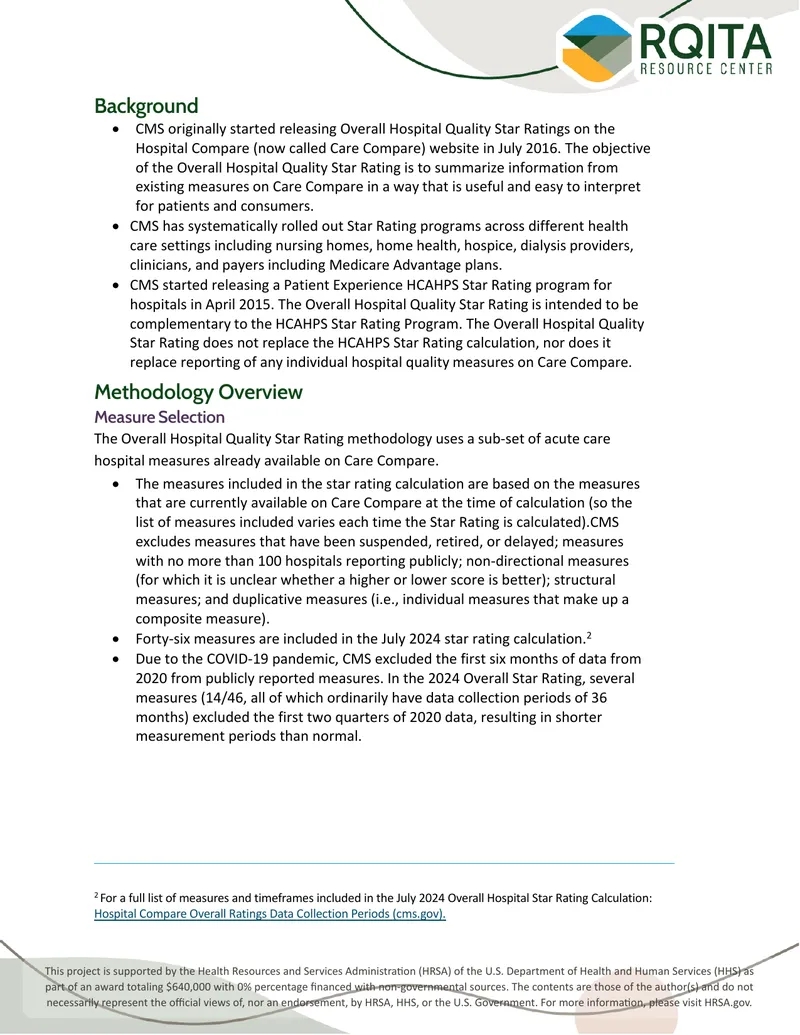 RQITA
RESOURCE CENTER

Background

• CMS originally started releasing Overall Hospital Quality Star Ratings on the Hospital Compare (now called Care Compare) website in July 2016. The objective of the Overall Hospital Quality Star Rating is to summarize information from existing measures on Care Compare in a way that is useful and easy to interpret for patients and consumers.
• CMS has systematically rolled out Star Rating programs across different health care settings including nursing homes, home health, hospice, dialysis providers, clinicians, and payers including Medicare Advantage plans.
• CMS started releasing a Patient Experience HCAHPS Star Rating program for hospitals in April 2015. The Overall Hospital Quality Star Rating is intended to be complementary to the HCAHPS Star Rating Program. The Overall Hospital Quality Star Rating does not replace the HCAHPS Star Rating calculation, nor does it replace reporting of any individual hospital quality measures on Care Compare.

Methodology Overview

Measure Selection

The Overall Hospital Quality Star Rating methodology uses a sub-set of acute care hospital measures already available on Care Compare.

• The measures included in the star rating calculation are based on the measures that are currently available on Care Compare at the time of calculation (so the list of measures included varies each time the Star Rating is calculated).CMS excludes measures that have been suspended, retired, or delayed; measures with no more than 100 hospitals reporting publicly; non-directional measures (for which it is unclear whether a higher or lower score is better); structural measures; and duplicative measures (i.e., individual measures that make up a composite measure).
• Forty-six measures are included in the July 2024 star rating calculation.$^{2}$
• Due to the COVID-19 pandemic, CMS excluded the first six months of data from 2020 from publicly reported measures. In the 2024 Overall Star Rating, several measures (14/46, all of which ordinarily have data collection periods of 36 months) excluded the first two quarters of 2020 data, resulting in shorter measurement periods than normal.

$^{2}$ For a full list of measures and timeframes included in the July 2024 Overall Hospital Star Rating Calculation: Hospital Compare Overall Ratings Data Collection Periods (cms.gov).

This project is supported by the Health Resources and Services Administration (HRSA) of the U.S. Department of Health and Human Services (HHS) as part of an award totaling $640,000 with 0% percentage financed with non-governmental sources. The contents are those of the author(s) and do not necessarily represent the official views of, nor an endorsement, by HRSA, HHS, or the U.S. Government. For more information, please visit HRSA.gov.